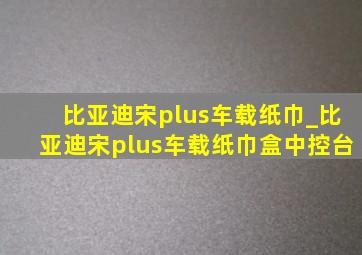 比亚迪宋plus车载纸巾_比亚迪宋plus车载纸巾盒中控台